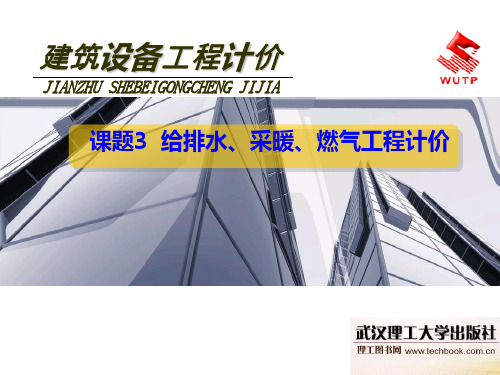 建筑设备工程计价

JIANZHU SHEBEIGONGCHENG JIJIA

WUTP

课题3 给排水、采暖、燃气工程计价

武汉理工大学出版社

理工图书网 www.techbook.com.cn